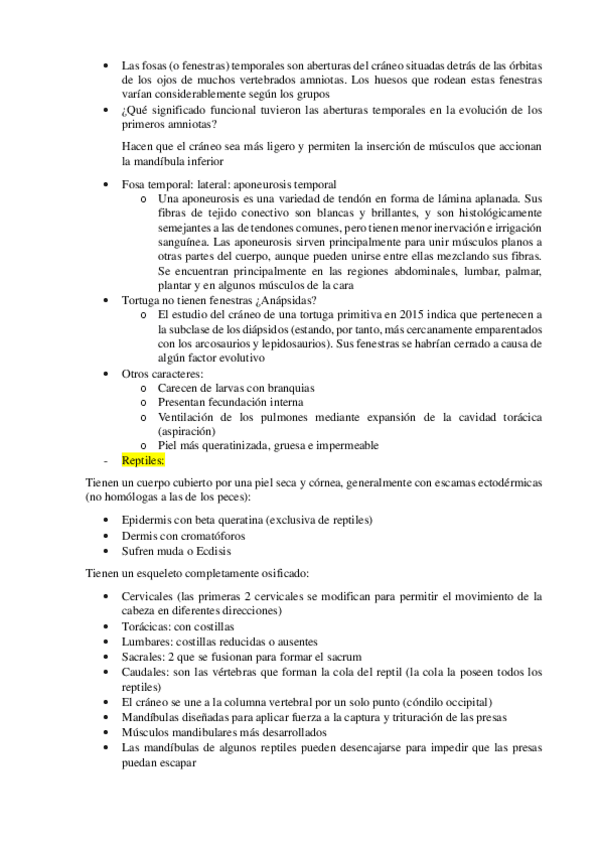 • Las fosas (o fenestras) temporales son aberturas del cráneo situadas detrás de las órbitas de los ojos de muchos vertebrados amniotas. Los huesos que rodean estas fenestras varían considerablemente según los grupos
• ¿Qué significado funcional tuvieron las aberturas temporales en la evolución de los primeros amniotas?

Hacen que el cráneo sea más ligero y permiten la inserción de músculos que accionan la mandíbula inferior

• Fosa temporal: lateral: aponeurosis temporal
  o Una aponeurosis es una variedad de tendón en forma de lámina aplanada. Sus fibras de tejido conectivo son blancas y brillantes, y son histológicamente semejantes a las de tendones comunes, pero tienen menor inervación e irrigación sanguínea. Las aponeurosis sirven principalmente para unir músculos planos a otras partes del cuerpo, aunque pueden unirse entre ellas mezclando sus fibras. Se encuentran principalmente en las regiones abdominales, lumbar, palmar, plantar y en algunos músculos de la cara
• Tortuga no tienen fenestras ¿Anápsidas?
  o El estudio del cráneo de una tortuga primitiva en 2015 indica que pertenecen a la subclase de los diápsidos (estando, por tanto, más cercanamente emparentados con los arcosaurios y lepidosaurios). Sus fenestras se habrían cerrado a causa de algún factor evolutivo
• Otros caracteres:
  o Carecen de larvas con branquias
  o Presentan fecundación interna
  o Ventilación de los pulmones mediante expansión de la cavidad torácica (aspiración)
  o Piel más queratinizada, gruesa e impermeable
- Reptiles:

Tienen un cuerpo cubierto por una piel seca y córnea, generalmente con escamas ectodérmicas (no homólogas a las de los peces):

• Epidermis con beta queratina (exclusiva de reptiles)
• Dermis con cromatóforos
• Sufren muda o Ecdisis

Tienen un esqueleto completamente osificado:

• Cervicales (las primeras 2 cervicales se modifican para permitir el movimiento de la cabeza en diferentes direcciones)
• Torácicas: con costillas
• Lumbares: costillas reducidas o ausentes
• Sacrales: 2 que se fusionan para formar el sacrum
• Caudales: son las vértebras que forman la cola del reptil (la cola la poseen todos los reptiles)
• El cráneo se une a la columna vertebral por un solo punto (cóndilo occipital)
• Mandíbulas diseñadas para aplicar fuerza a la captura y trituración de las presas
• Músculos mandibulares más desarrollados
• Las mandíbulas de algunos reptiles pueden desencajarse para impedir que las presas puedan escapar